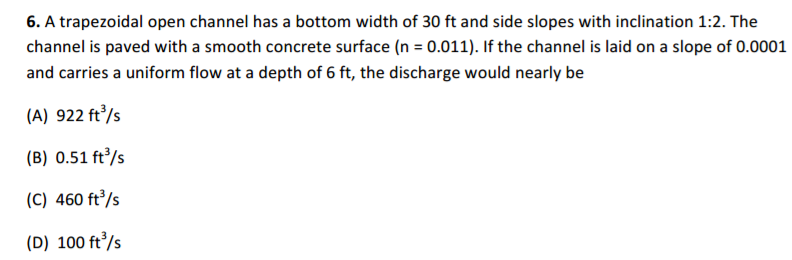 **6.** A trapezoidal open channel has a bottom width of 30 ft and side slopes with inclination 1:2. The channel is paved with a smooth concrete surface (n = 0.011). If the channel is laid on a slope of 0.0001 and carries a uniform flow at a depth of 6 ft, the discharge would nearly be

(A) 922 $ft^3/s$

(B) 0.51 $ft^3/s$

(C) 460 $ft^3/s$

(D) 100 $ft^3/s$